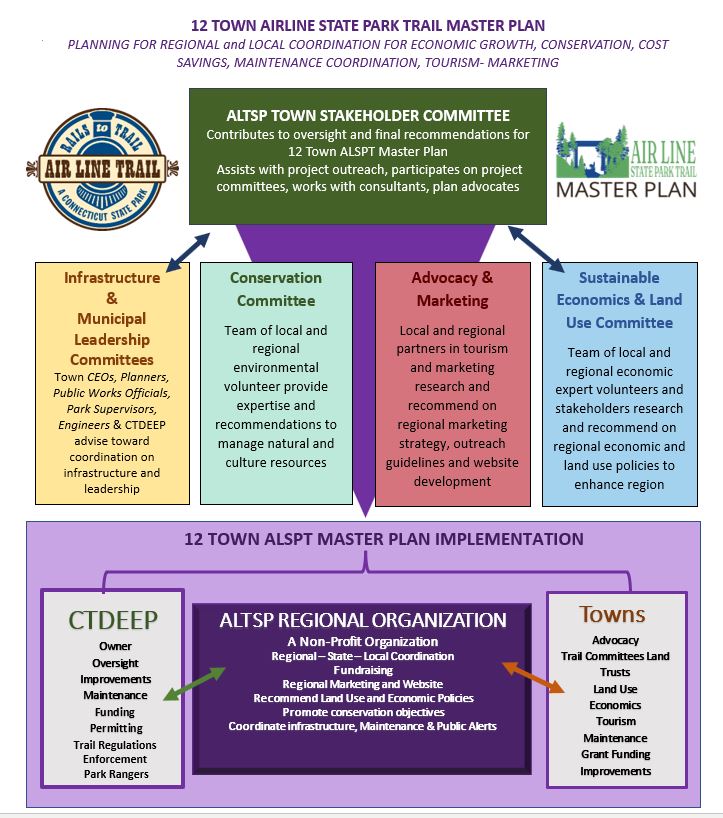 12 TOWN AIRLINE STATE PARK TRAIL MASTER PLAN

PLANNING FOR REGIONAL and LOCAL COORDINATION FOR ECONOMIC GROWTH, CONSERVATION, COST SAVINGS, MAINTENANCE COORDINATION, TOURISM- MARKETING

RAILS TO TRAIL
AIR LINE TRAIL
A CONNECTICUT STATE PARK

ALTSP TOWN STAKEHOLDER COMMITTEE
Contributes to oversight and final recommendations for 12 Town ALSPT Master Plan
Assists with project outreach, participates on project committees, works with consultants, plan advocates

AIR LINE STATE PARK TRAIL
MASTER PLAN

Infrastructure & Municipal Leadership Committees
Town CEOs, Planners, Public Works Officials, Park Supervisors, Engineers & CTDEEP advise toward coordination on infrastructure and leadership

Conservation Committee
Team of local and regional environmental volunteer provide expertise and recommendations to manage natural and culture resources

Advocacy & Marketing
Local and regional partners in tourism and marketing research and recommend on regional marketing strategy, outreach guidelines and website development

Sustainable Economics & Land Use Committee
Team of local and regional economic expert volunteers and stakeholders research and recommend on regional economic and land use policies to enhance region

12 TOWN ALSPT MASTER PLAN IMPLEMENTATION

CTDEEP
Owner
Oversight
Improvements
Maintenance
Funding
Permitting
Trail Regulations
Enforcement
Park Rangers

ALTSP REGIONAL ORGANIZATION
A Non-Profit Organization
Regional – State – Local Coordination
Fundraising
Regional Marketing and Website
Recommend Land Use and Economic Policies
Promote conservation objectives
Coordinate infrastructure, Maintenance & Public Alerts

Towns
Advocacy
Trail Committees Land Trusts
Land Use
Economics
Tourism
Maintenance
Grant Funding
Improvements